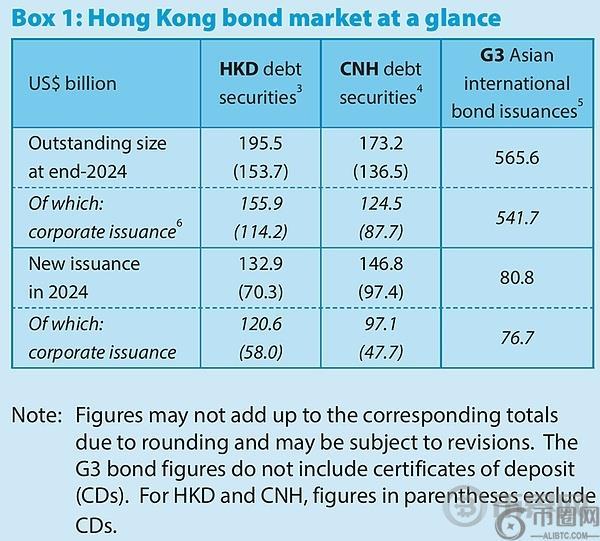 Box 1: Hong Kong bond market at a glance

| US$ billion | HKD debt securities$^{3}$ | CNH debt securities$^{4}$ | G3 Asian international bond issuances$^{5}$ |
|---|---|---|---|
| Outstanding size at end-2024 | 195.5 (153.7) | 173.2 (136.5) | 565.6 |
| Of which: corporate issuance$^{6}$ | 155.9 (114.2) | 124.5 (87.7) | 541.7 |
| New issuance in 2024 | 132.9 (70.3) | 146.8 (97.4) | 80.8 |
| Of which: corporate issuance | 120.6 (58.0) | 97.1 (47.7) | 76.7 |

Note: Figures may not add up to the corresponding totals due to rounding and may be subject to revisions. The G3 bond figures do not include certificates of deposit (CDs). For HKD and CNH, figures in parentheses exclude CDs.

币圈网
ALIBTC.COM